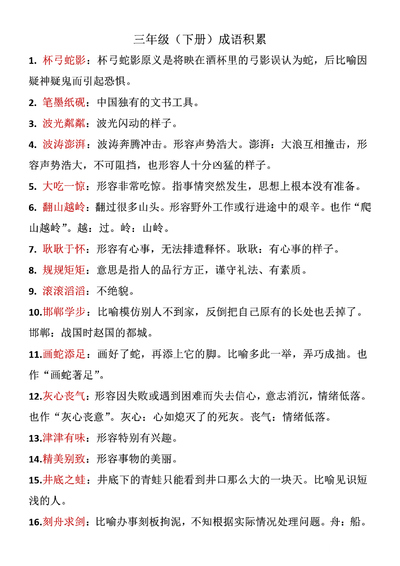 三年级（下册）成语积累

1. 杯弓蛇影：杯弓蛇影原义是将映在酒杯里的弓影误认为蛇，后比喻因疑神疑鬼而引起恐惧。

2. 笔墨纸砚：中国独有的文书工具。

3. 波光粼粼：波光闪动的样子。

4. 波涛澎湃：波涛奔腾冲击。形容声势浩大。澎湃：大浪互相撞击，形容声势浩大，不可阻挡，也形容人十分凶猛的样子。

5. 大吃一惊：形容非常吃惊。指事情突然发生，思想上根本没有准备。

6. 翻山越岭：翻过很多山头。形容野外工作或行进途中的艰辛。也作“爬山越岭”。越：过。岭：山岭。

7. 耿耿于怀：形容有心事，无法排遣释怀。耿耿：有心事的样子。

8. 规规矩矩：意思是指人的品行方正，谨守礼法、有素质。

9. 滚滚滔滔：不绝貌。

10.邯郸学步：比喻模仿别人不到家，反倒把自己原有的长处也丢掉了。邯郸：战国时赵国的都城。

11.画蛇添足：画好了蛇，再添上它的脚。比喻多此一举，弄巧成拙。也作“画蛇著足”。

12.灰心丧气：形容因失败或遇到困难而失去信心，意志消沉，情绪低落。也作“灰心丧意”。灰心：心如熄灭了的死灰。丧气：情绪低落。

13.津津有味：形容特别有兴趣。

14.精美别致：形容事物的美丽。

15.井底之蛙：井底下的青蛙只能看到井口那么大的一块天。比喻见识短浅的人。

16.刻舟求剑：比喻办事刻板拘泥，不知根据实际情况处理问题。舟：船。